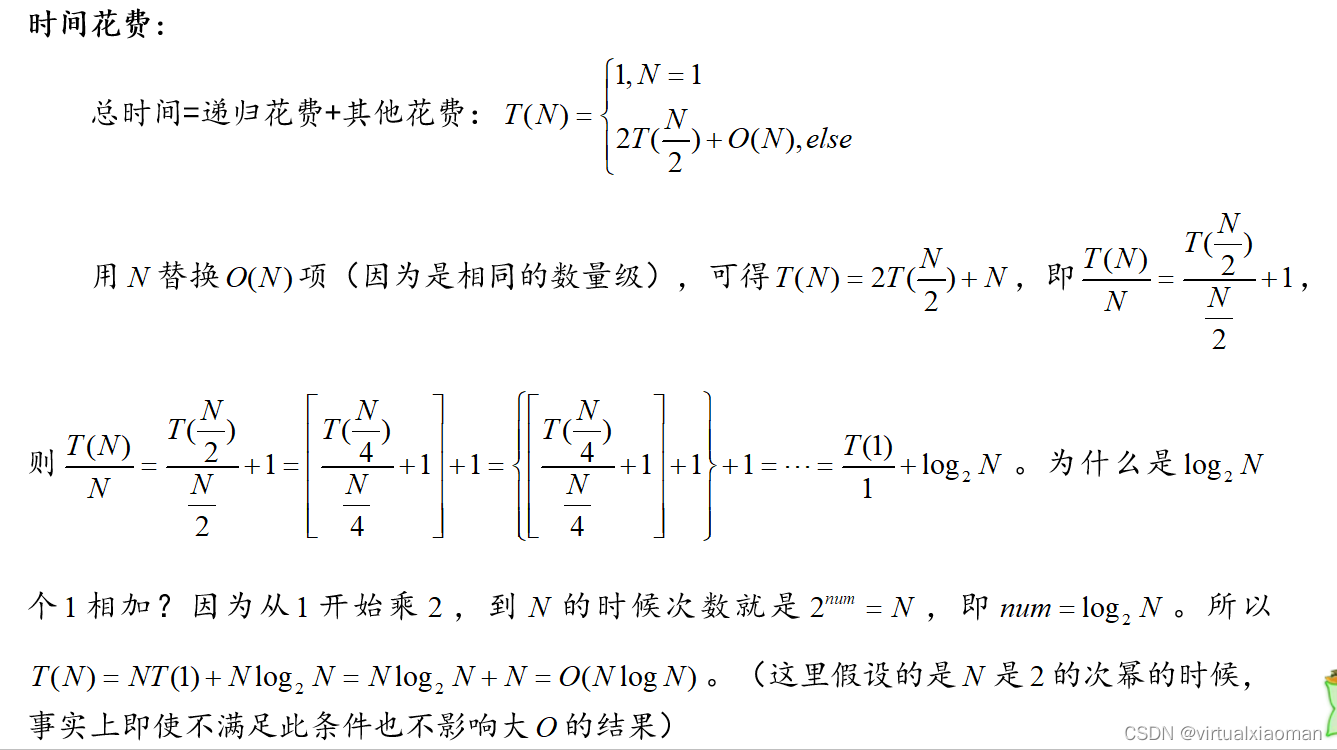 时间花费：

总时间=递归花费+其他花费：$T(N)=\begin{cases}1, N=1\\ 2T(\frac{N}{2})+O(N), else\end{cases}$

用 $N$ 替换 $O(N)$ 项（因为是相同的数量级），可得 $T(N)=2T(\frac{N}{2})+N$，即 $\frac{T(N)}{N}=\frac{T(\frac{N}{2})}{\frac{N}{2}}+1$，

则 $\frac{T(N)}{N}=\frac{T(\frac{N}{2})}{\frac{N}{2}}+1=\left[\frac{T(\frac{N}{4})}{\frac{N}{4}}+1\right]+1=\left\{\left[\frac{T(\frac{N}{4})}{\frac{N}{4}}+1\right]+1\right\}+1=\cdots=\frac{T(1)}{1}+\log_2 N$。为什么是 $\log_2 N$ 个 1 相加？因为从 1 开始乘 2，到 $N$ 的时候次数就是 $2^{num}=N$，即 $num=\log_2 N$。所以 $T(N)=NT(1)+N\log_2 N=N\log_2 N+N=O(N\log N)$。（这里假设的是 $N$ 是 2 的次幂的时候，事实上即使不满足此条件也不影响大 $O$ 的结果）

CSDN @virtualxiaoman